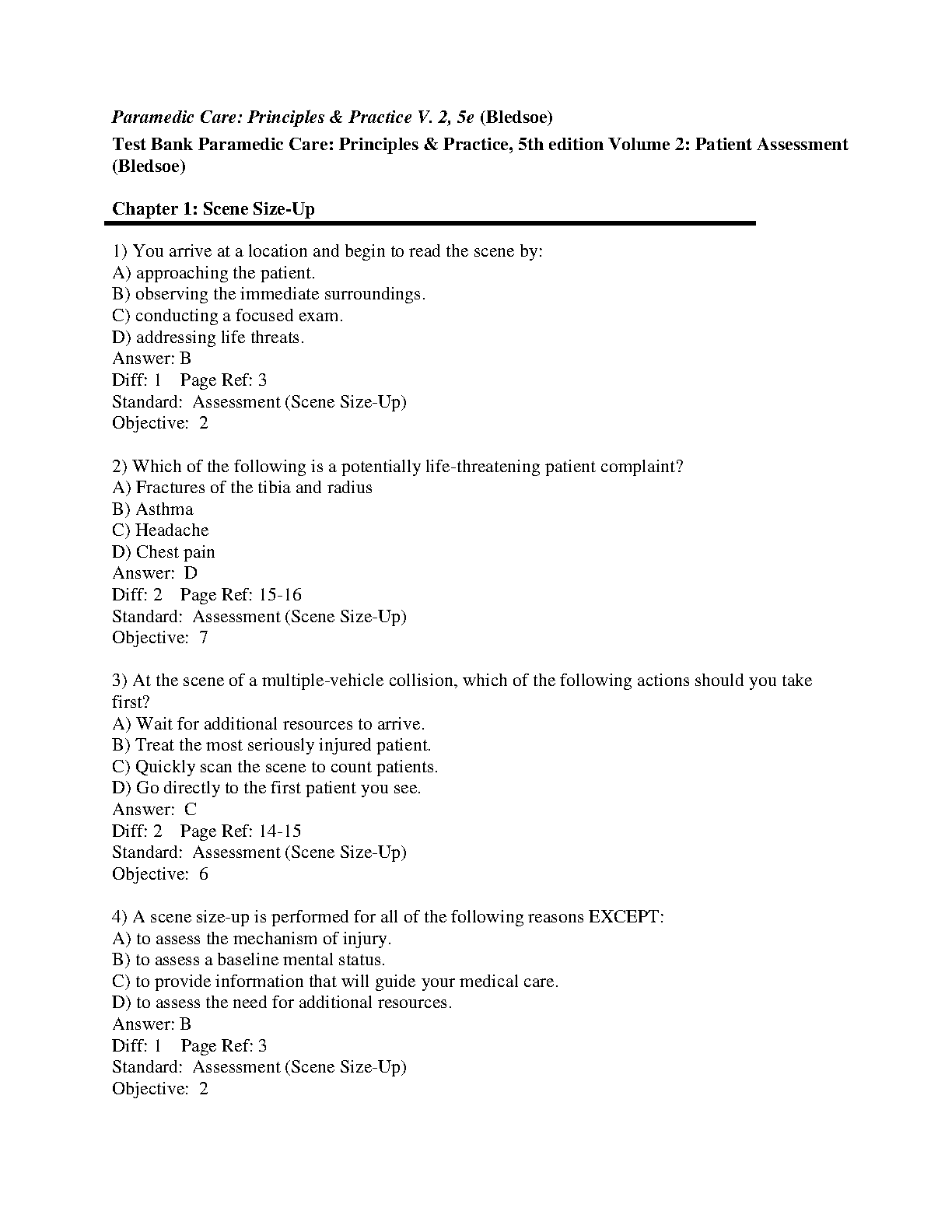 Paramedic Care: Principles & Practice V. 2, 5e (Bledsoe)

Test Bank Paramedic Care: Principles & Practice, 5th edition Volume 2: Patient Assessment (Bledsoe)

Chapter 1: Scene Size-Up

1) You arrive at a location and begin to read the scene by:
A) approaching the patient.
B) observing the immediate surroundings.
C) conducting a focused exam.
D) addressing life threats.
Answer: B
Diff: 1 Page Ref: 3
Standard: Assessment (Scene Size-Up)
Objective: 2

2) Which of the following is a potentially life-threatening patient complaint?
A) Fractures of the tibia and radius
B) Asthma
C) Headache
D) Chest pain
Answer: D
Diff: 2 Page Ref: 15-16
Standard: Assessment (Scene Size-Up)
Objective: 7

3) At the scene of a multiple-vehicle collision, which of the following actions should you take first?
A) Wait for additional resources to arrive.
B) Treat the most seriously injured patient.
C) Quickly scan the scene to count patients.
D) Go directly to the first patient you see.
Answer: C
Diff: 2 Page Ref: 14-15
Standard: Assessment (Scene Size-Up)
Objective: 6

4) A scene size-up is performed for all of the following reasons EXCEPT:
A) to assess the mechanism of injury.
B) to assess a baseline mental status.
C) to provide information that will guide your medical care.
D) to assess the need for additional resources.
Answer: B
Diff: 1 Page Ref: 3
Standard: Assessment (Scene Size-Up)
Objective: 2